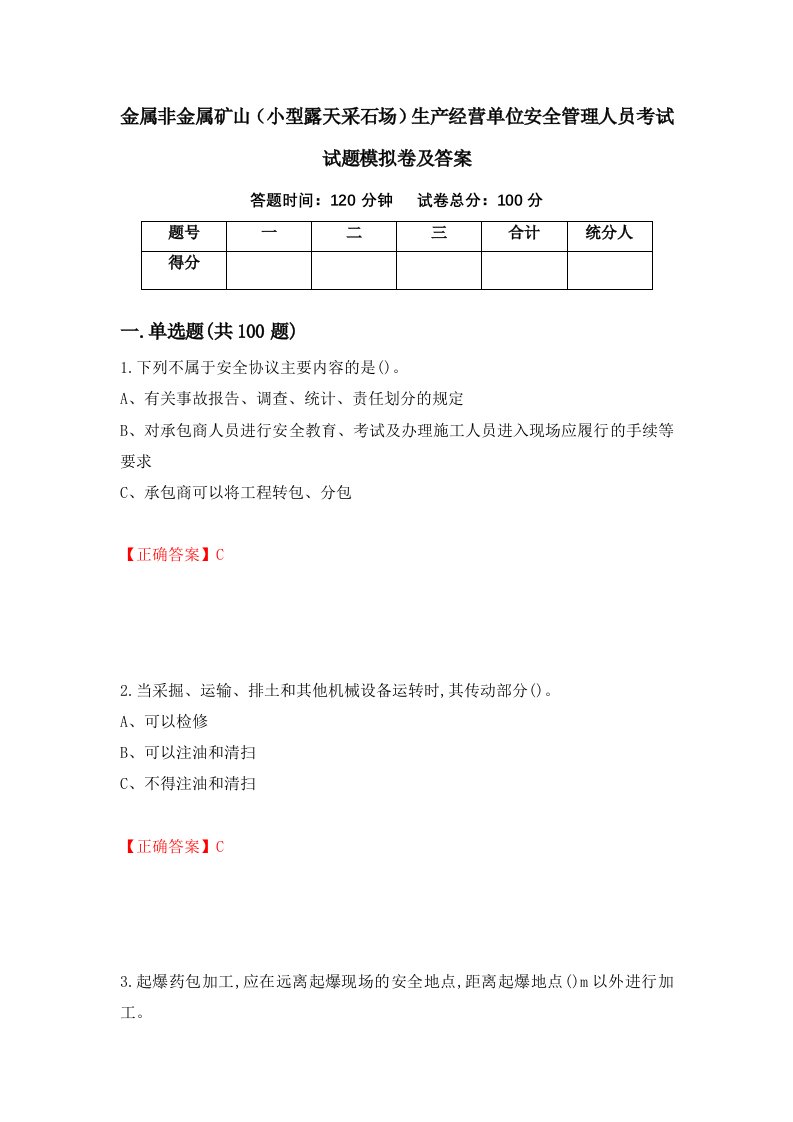 金属非金属矿山（小型露天采石场）生产经营单位安全管理人员考试试题模拟卷及答案

答题时间：120 分钟　试卷总分：100 分

| 题号 | 一 | 二 | 三 | 合计 | 统分人 |
|---|---|---|---|---|---|
| 得分 | | | | | |

一.单选题(共 100 题)

1.下列不属于安全协议主要内容的是()。
A、有关事故报告、调查、统计、责任划分的规定
B、对承包商人员进行安全教育、考试及办理施工人员进入现场应履行的手续等要求
C、承包商可以将工程转包、分包

【正确答案】C

2.当采掘、运输、排土和其他机械设备运转时,其传动部分()。
A、可以检修
B、可以注油和清扫
C、不得注油和清扫

【正确答案】C

3.起爆药包加工,应在远离起爆现场的安全地点,距离起爆地点()m 以外进行加工。